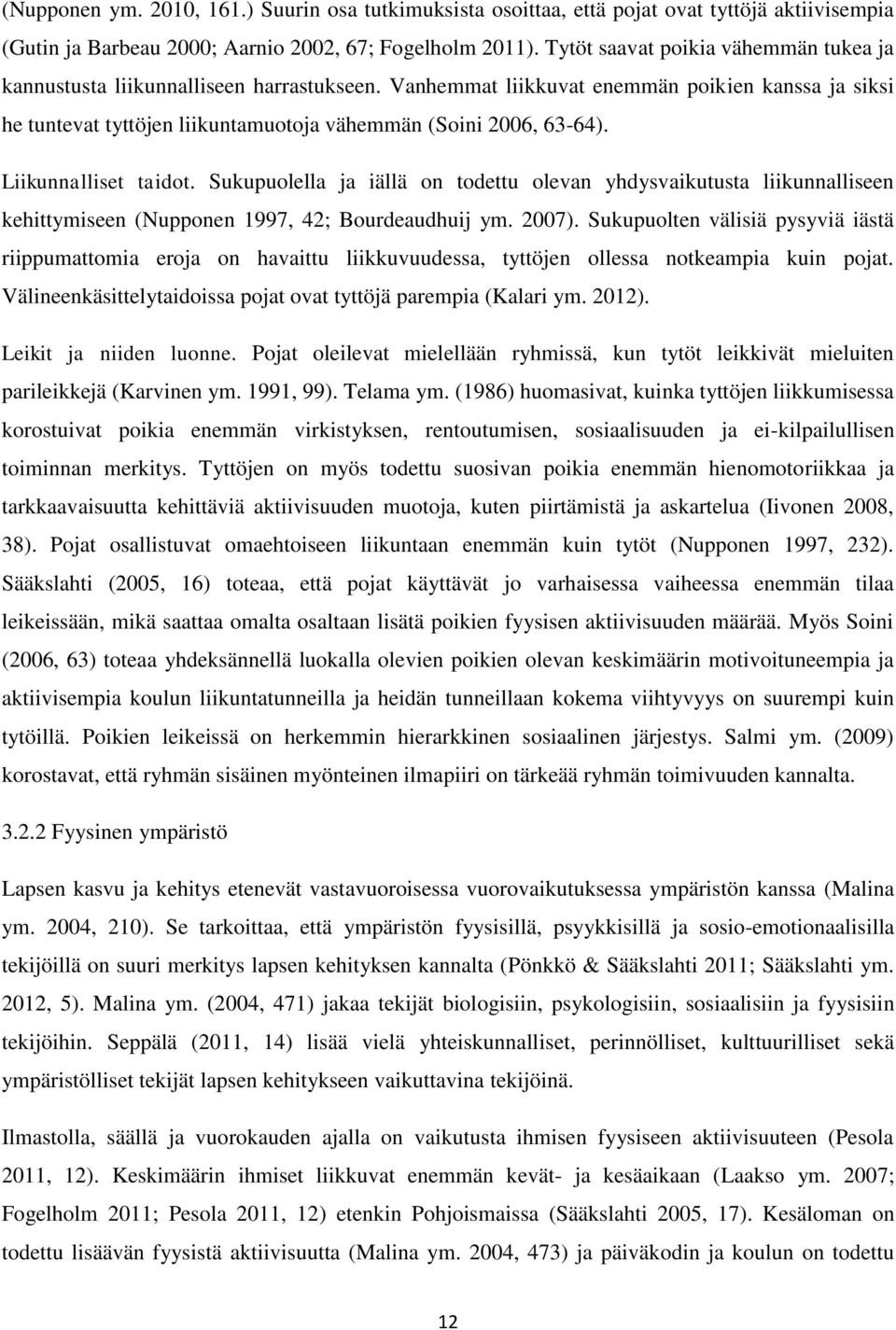 (Nupponen ym. 2010, 161.) Suurin osa tutkimuksista osoittaa, että pojat ovat tyttöjä aktiivisempia (Gutin ja Barbeau 2000; Aarnio 2002, 67; Fogelholm 2011). Tytöt saavat poikia vähemmän tukea ja kannustusta liikunnalliseen harrastukseen. Vanhemmat liikkuvat enemmän poikien kanssa ja siksi he tuntevat tyttöjen liikuntamuotoja vähemmän (Soini 2006, 63-64).

Liikunnalliset taidot. Sukupuolella ja iällä on todettu olevan yhdysvaikutusta liikunnalliseen kehittymiseen (Nupponen 1997, 42; Bourdeaudhuij ym. 2007). Sukupuolten välisiä pysyviä iästä riippumattomia eroja on havaittu liikkuvuudessa, tyttöjen ollessa notkeampia kuin pojat. Välineenkäsittelytaidoissa pojat ovat tyttöjä parempia (Kalari ym. 2012).

Leikit ja niiden luonne. Pojat oleilevat mielellään ryhmissä, kun tytöt leikkivät mieluiten parileikkejä (Karvinen ym. 1991, 99). Telama ym. (1986) huomasivat, kuinka tyttöjen liikkumisessa korostuivat poikia enemmän virkistyksen, rentoutumisen, sosiaalisuuden ja ei-kilpailullisen toiminnan merkitys. Tyttöjen on myös todettu suosivan poikia enemmän hienomotoriikkaa ja tarkkaavaisuutta kehittäviä aktiivisuuden muotoja, kuten piirtämistä ja askartelua (Iivonen 2008, 38). Pojat osallistuvat omaehtoiseen liikuntaan enemmän kuin tytöt (Nupponen 1997, 232). Sääkslahti (2005, 16) toteaa, että pojat käyttävät jo varhaisessa vaiheessa enemmän tilaa leikeissään, mikä saattaa omalta osaltaan lisätä poikien fyysisen aktiivisuuden määrää. Myös Soini (2006, 63) toteaa yhdeksännellä luokalla olevien poikien olevan keskimäärin motivoituneempia ja aktiivisempia koulun liikuntatunneilla ja heidän tunneillaan kokema viihtyvyys on suurempi kuin tytöillä. Poikien leikeissä on herkemmin hierarkkinen sosiaalinen järjestys. Salmi ym. (2009) korostavat, että ryhmän sisäinen myönteinen ilmapiiri on tärkeää ryhmän toimivuuden kannalta.

3.2.2 Fyysinen ympäristö

Lapsen kasvu ja kehitys etenevät vastavuoroisessa vuorovaikutuksessa ympäristön kanssa (Malina ym. 2004, 210). Se tarkoittaa, että ympäristön fyysisillä, psyykkisillä ja sosio-emotionaalisilla tekijöillä on suuri merkitys lapsen kehityksen kannalta (Pönkkö & Sääkslahti 2011; Sääkslahti ym. 2012, 5). Malina ym. (2004, 471) jakaa tekijät biologisiin, psykologisiin, sosiaalisiin ja fyysisiin tekijöihin. Seppälä (2011, 14) lisää vielä yhteiskunnalliset, perinnölliset, kulttuurilliset sekä ympäristölliset tekijät lapsen kehitykseen vaikuttavina tekijöinä.

Ilmastolla, säällä ja vuorokauden ajalla on vaikutusta ihmisen fyysiseen aktiivisuuteen (Pesola 2011, 12). Keskimäärin ihmiset liikkuvat enemmän kevät- ja kesäaikaan (Laakso ym. 2007; Fogelholm 2011; Pesola 2011, 12) etenkin Pohjoismaissa (Sääkslahti 2005, 17). Kesäloman on todettu lisäävän fyysistä aktiivisuutta (Malina ym. 2004, 473) ja päiväkodin ja koulun on todettu

12